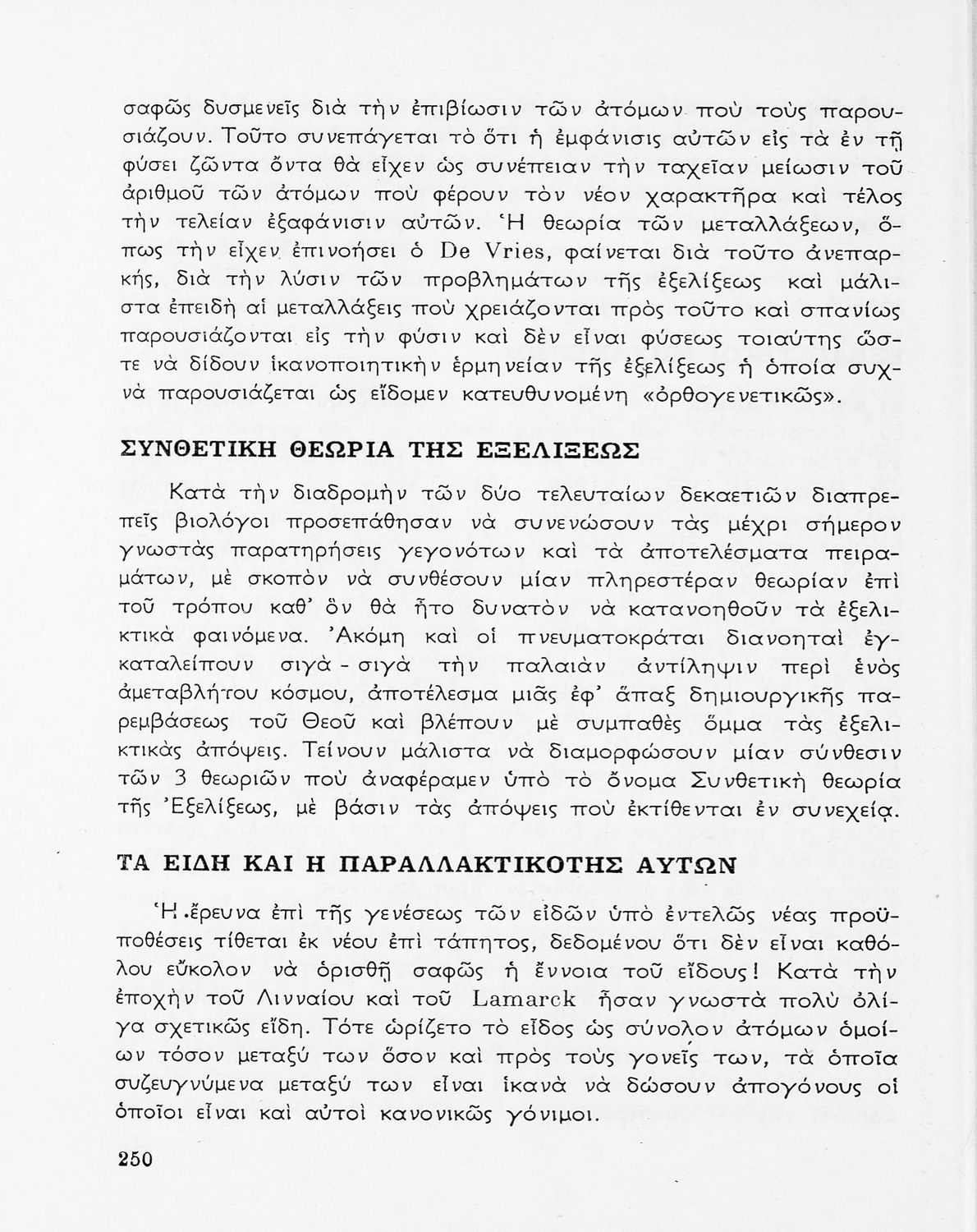 σαφῶς δυσμενεῖς διὰ τὴν ἐπιβίωσιν τῶν ἀτόμων ποὺ τοὺς παρουσιάζουν. Τοῦτο συνεπάγεται τὸ ὅτι ἡ ἐμφάνισις αὐτῶν εἰς τὰ ἐν τῇ φύσει ζῶντα ὄντα θὰ εἶχεν ὡς συνέπειαν τὴν ταχεῖαν μείωσιν τοῦ ἀριθμοῦ τῶν ἀτόμων ποὺ φέρουν τὸν νέον χαρακτῆρα καὶ τέλος τὴν τελείαν ἐξαφάνισιν αὐτῶν. Ἡ θεωρία τῶν μεταλλάξεων, ὅπως τὴν εἶχεν ἐπινοήσει ὁ De Vries, φαίνεται διὰ τοῦτο ἀνεπαρκής, διὰ τὴν λύσιν τῶν προβλημάτων τῆς ἐξελίξεως καὶ μάλιστα ἐπειδὴ αἱ μεταλλάξεις ποὺ χρειάζονται πρὸς τοῦτο καὶ σπανίως παρουσιάζονται εἰς τὴν φύσιν καὶ δὲν εἶναι φύσεως τοιαύτης ὥστε νὰ δίδουν ἱκανοποιητικὴν ἑρμηνείαν τῆς ἐξελίξεως ἡ ὁποία συχνὰ παρουσιάζεται ὡς εἴδομεν κατευθυνομένη «ὀρθογενετικῶς».

ΣΥΝΘΕΤΙΚΗ ΘΕΩΡΙΑ ΤΗΣ ΕΞΕΛΙΞΕΩΣ

Κατὰ τὴν διαδρομὴν τῶν δύο τελευταίων δεκαετιῶν διαπρεπεῖς βιολόγοι προσεπάθησαν νὰ συνενώσουν τὰς μέχρι σήμερον γνωστὰς παρατηρήσεις γεγονότων καὶ τὰ ἀποτελέσματα πειραμάτων, μὲ σκοπὸν νὰ συνθέσουν μίαν πληρεστέραν θεωρίαν ἐπὶ τοῦ τρόπου καθ' ὃν θὰ ἦτο δυνατὸν νὰ κατανοηθοῦν τὰ ἐξελικτικὰ φαινόμενα. Ἀκόμη καὶ οἱ πνευματοκράται διανοηταὶ ἐγκαταλείπουν σιγὰ - σιγὰ τὴν παλαιὰν ἀντίληψιν περὶ ἑνὸς ἀμεταβλήτου κόσμου, ἀποτέλεσμα μιᾶς ἐφ' ἅπαξ δημιουργικῆς παρεμβάσεως τοῦ Θεοῦ καὶ βλέπουν μὲ συμπαθὲς ὄμμα τὰς ἐξελικτικὰς ἀπόψεις. Τείνουν μάλιστα νὰ διαμορφώσουν μίαν σύνθεσιν τῶν 3 θεωριῶν ποὺ ἀναφέραμεν ὑπὸ τὸ ὄνομα Συνθετικὴ θεωρία τῆς Ἐξελίξεως, μὲ βάσιν τὰς ἀπόψεις ποὺ ἐκτίθενται ἐν συνεχείᾳ.

ΤΑ ΕΙΔΗ ΚΑΙ Η ΠΑΡΑΛΛΑΚΤΙΚΟΤΗΣ ΑΥΤΩΝ

Ἡ ἔρευνα ἐπὶ τῆς γενέσεως τῶν εἰδῶν ὑπὸ ἐντελῶς νέας προϋποθέσεις τίθεται ἐκ νέου ἐπὶ τάπητος, δεδομένου ὅτι δὲν εἶναι καθόλου εὔκολον νὰ ὁρισθῇ σαφῶς ἡ ἔννοια τοῦ εἴδους! Κατὰ τὴν ἐποχὴν τοῦ Λινναίου καὶ τοῦ Lamarck ἦσαν γνωστὰ πολὺ ὀλίγα σχετικῶς εἴδη. Τότε ὡρίζετο τὸ εἶδος ὡς σύνολον ἀτόμων ὁμοίων τόσον μεταξύ των ὅσον καὶ πρὸς τοὺς γονεῖς των, τὰ ὁποῖα συζευγνύμενα μεταξύ των εἶναι ἱκανὰ νὰ δώσουν ἀπογόνους οἱ ὁποῖοι εἶναι καὶ αὐτοὶ κανονικῶς γόνιμοι.

250